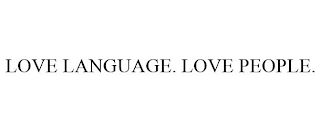 LOVE LANGUAGE. LOVE PEOPLE.